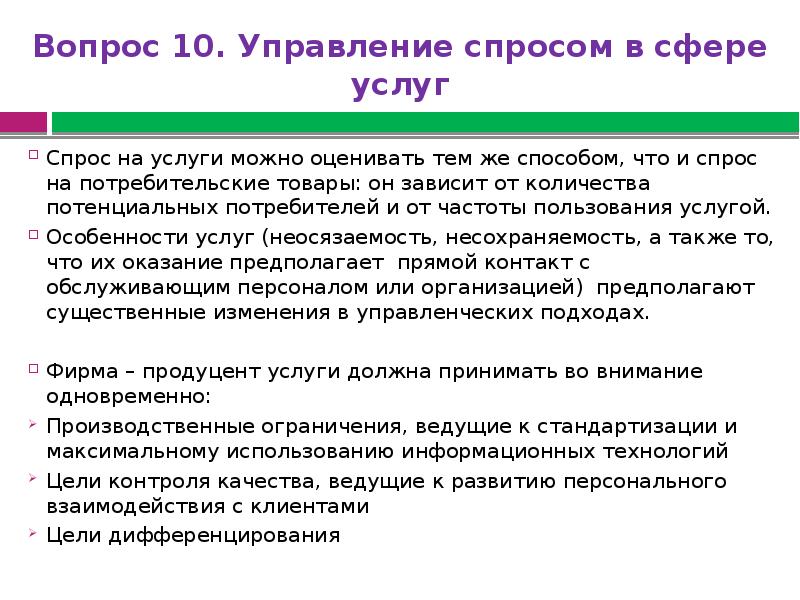 Вопрос 10. Управление спросом в сфере услуг

Спрос на услуги можно оценивать тем же способом, что и спрос на потребительские товары: он зависит от количества потенциальных потребителей и от частоты пользования услугой.

Особенности услуг (неосязаемость, несохраняемость, а также то, что их оказание предполагает прямой контакт с обслуживающим персоналом или организацией) предполагают существенные изменения в управленческих подходах.

Фирма – продуцент услуги должна принимать во внимание одновременно:

Производственные ограничения, ведущие к стандартизации и максимальному использованию информационных технологий

Цели контроля качества, ведущие к развитию персонального взаимодействия с клиентами

Цели дифференцирования